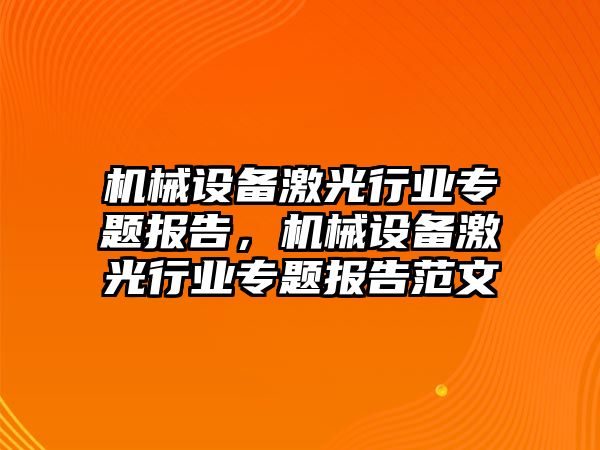 机械设备激光行业专题报告，机械设备激光行业专题报告范文